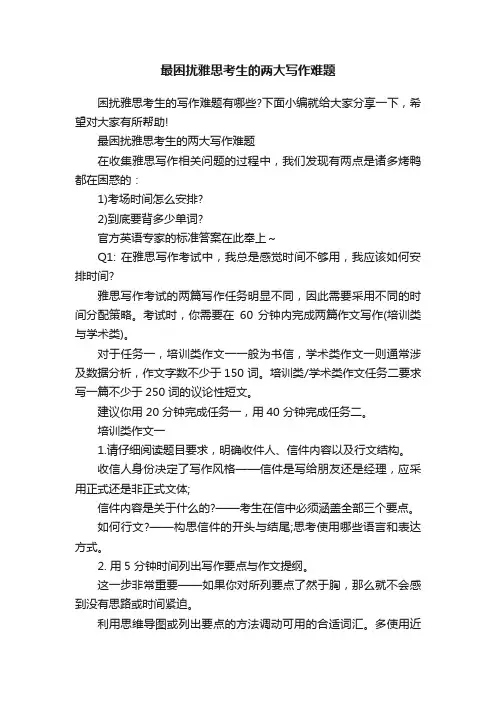 最困扰雅思考生的两大写作难题

困扰雅思考生的写作难题有哪些?下面小编就给大家分享一下，希望对大家有所帮助!

最困扰雅思考生的两大写作难题

在收集雅思写作相关问题的过程中，我们发现有两点是诸多烤鸭都在困惑的：

1)考场时间怎么安排?

2)到底要背多少单词?

官方英语专家的标准答案在此奉上~

Q1: 在雅思写作考试中，我总是感觉时间不够用，我应该如何安排时间?

雅思写作考试的两篇写作任务明显不同，因此需要采用不同的时间分配策略。考试时，你需要在 60 分钟内完成两篇作文写作(培训类与学术类)。

对于任务一，培训类作文一一般为书信，学术类作文一则通常涉及数据分析，作文字数不少于 150 词。培训类/学术类作文任务二要求写一篇不少于 250 词的议论性短文。

建议你用 20 分钟完成任务一，用 40 分钟完成任务二。

培训类作文一

1.请仔细阅读题目要求，明确收件人、信件内容以及行文结构。

收信人身份决定了写作风格——信件是写给朋友还是经理，应采用正式还是非正式文体;

信件内容是关于什么的?——考生在信中必须涵盖全部三个要点。

如何行文?——构思信件的开头与结尾;思考使用哪些语言和表达方式。

2. 用 5 分钟时间列出写作要点与作文提纲。

这一步非常重要——如果你对所列要点了然于胸，那么就不会感到没有思路或时间紧迫。

利用思维导图或列出要点的方法调动可用的合适词汇。多使用近